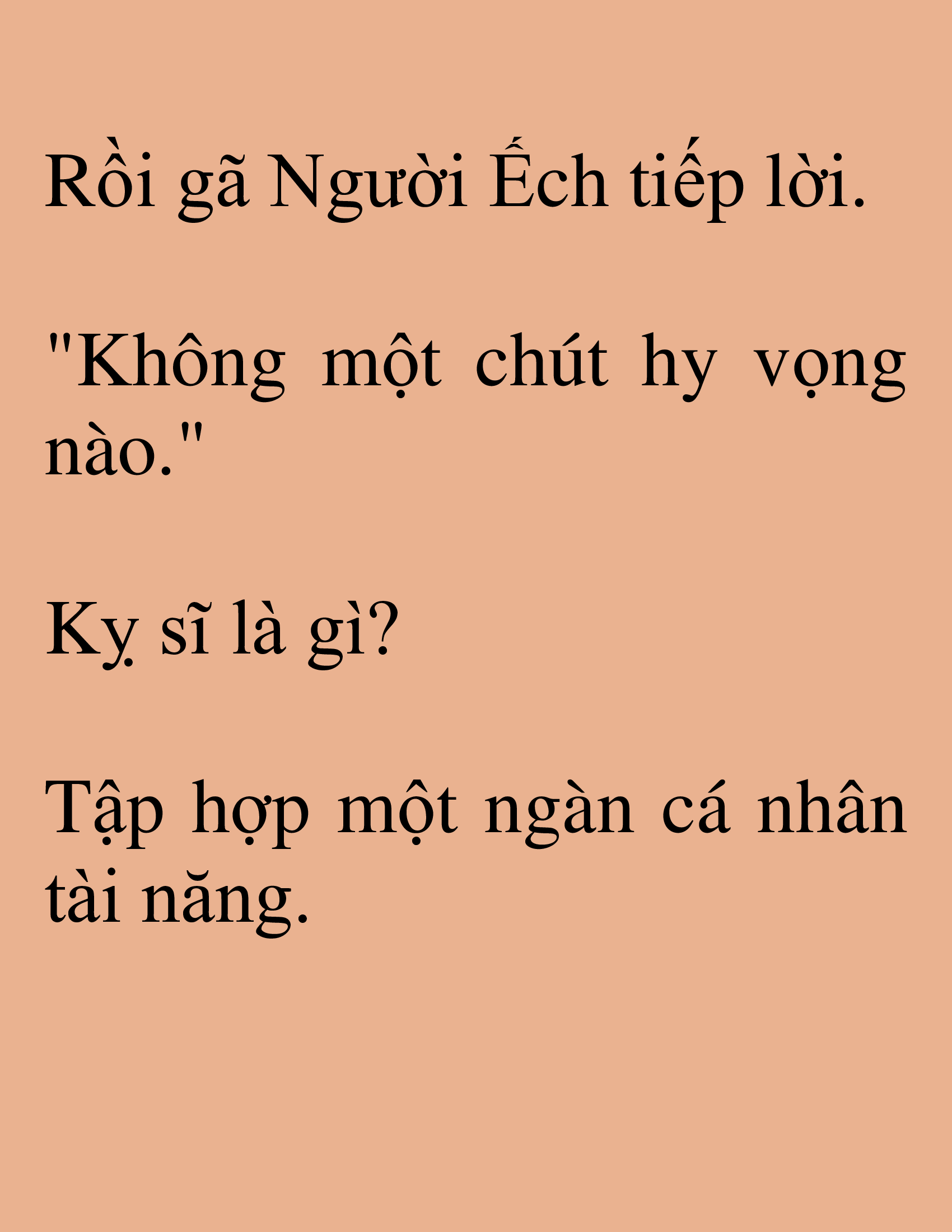 Rồi gã Người Ếch tiếp lời.

"Không một chút hy vọng nào."

Kỵ sĩ là gì?

Tập hợp một ngàn cá nhân tài năng.